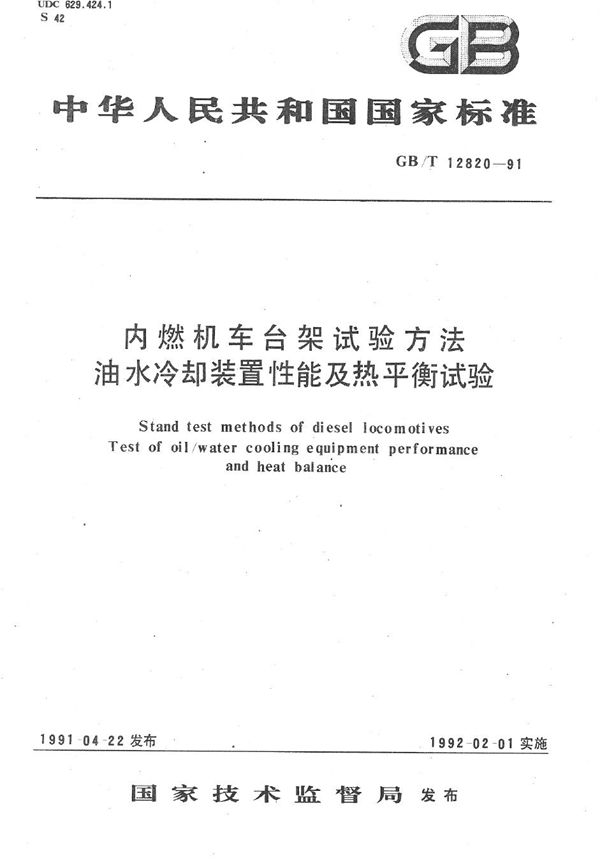 UDC 629.424.1
S 42

GB

中华人民共和国国家标准

GB/T 12820—91

内燃机车台架试验方法
油水冷却装置性能及热平衡试验

Stand test methods of diesel locomotives
Test of oil/water cooling equipment performance
and heat balance

1991-04-22 发布

1992-02-01 实施

国家技术监督局 发布